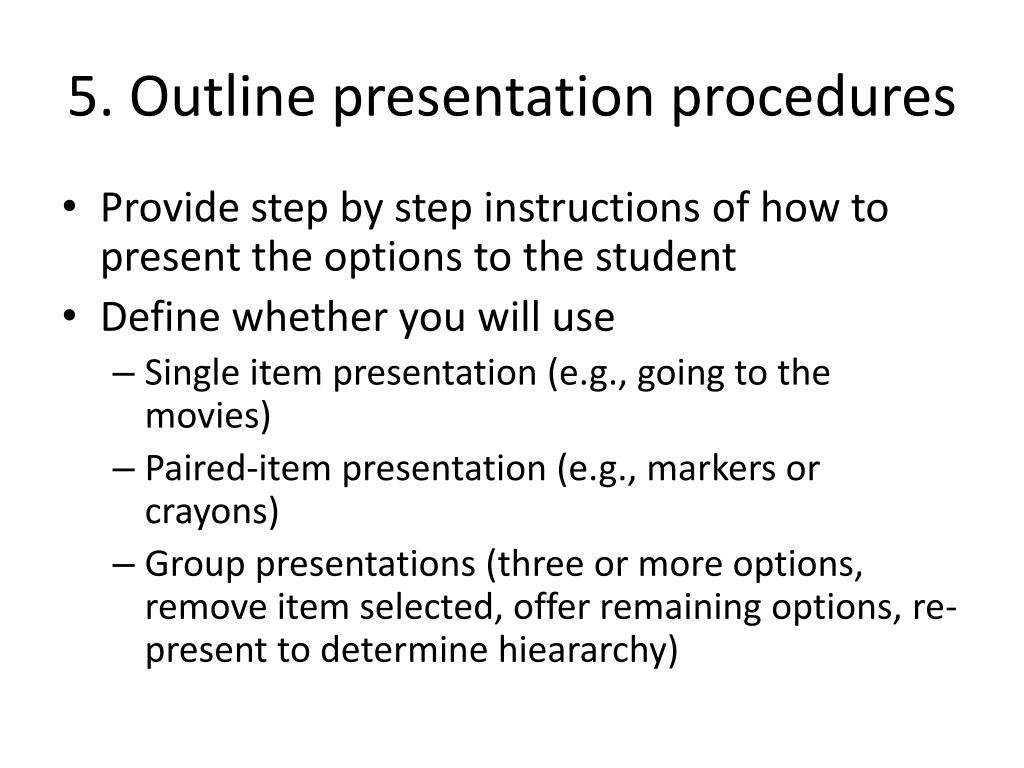 5. Outline presentation procedures

• Provide step by step instructions of how to present the options to the student
• Define whether you will use
  – Single item presentation (e.g., going to the movies)
  – Paired-item presentation (e.g., markers or crayons)
  – Group presentations (three or more options, remove item selected, offer remaining options, re-present to determine hieararchy)